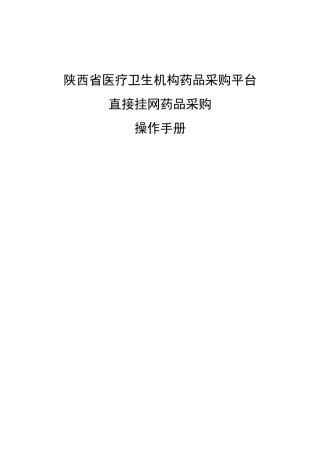 陕西省医疗卫生机构药品采购平台

直接挂网药品采购

操作手册